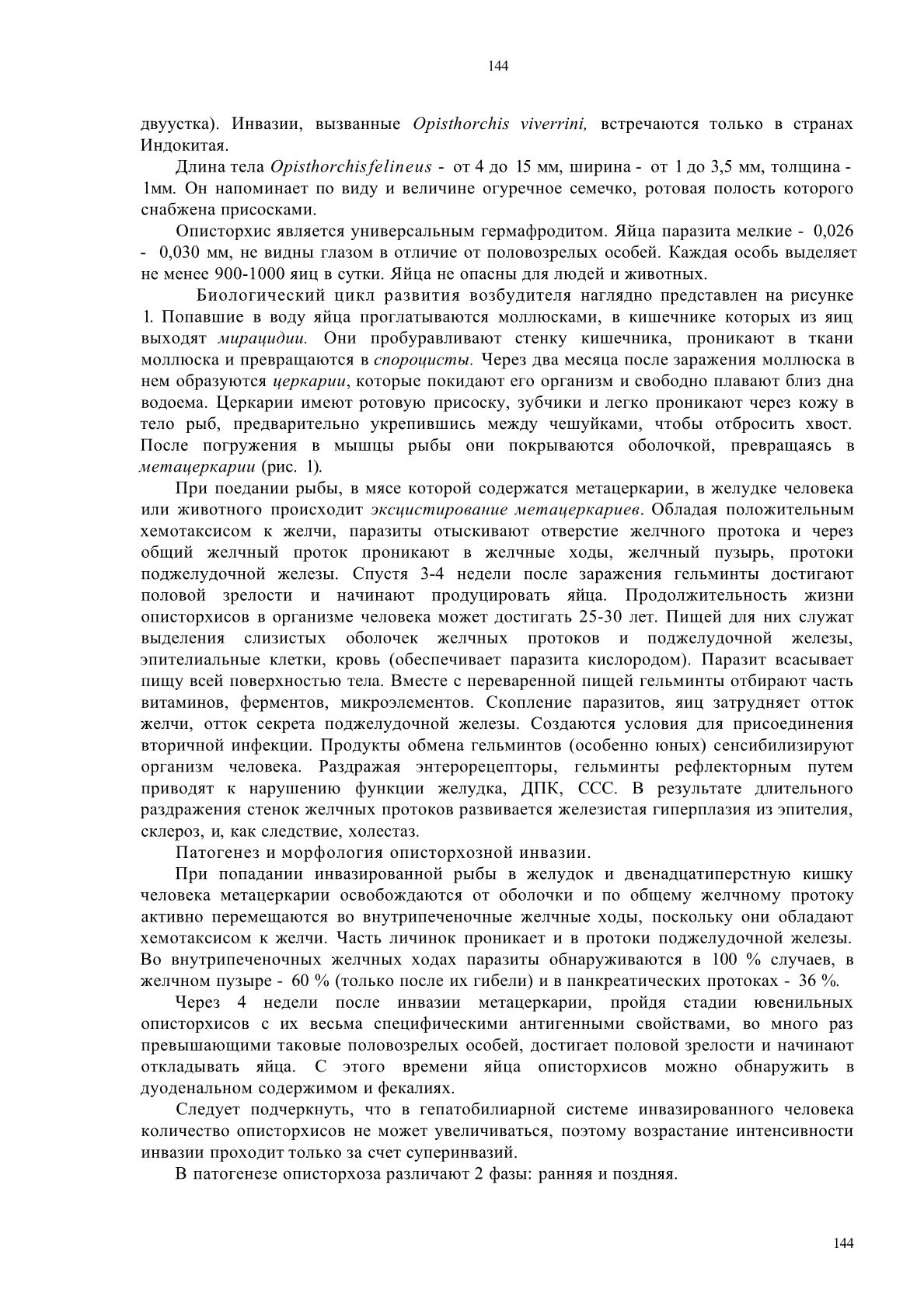 144

двуустка). Инвазии, вызванные Opisthorchis viverrini, встречаются только в странах Индокитая.

Длина тела Opisthorchisfelineus - от 4 до 15 мм, ширина - от 1 до 3,5 мм, толщина - 1мм. Он напоминает по виду и величине огуречное семечко, ротовая полость которого снабжена присосками.

Описторхис является универсальным гермафродитом. Яйца паразита мелкие - 0,026 - 0,030 мм, не видны глазом в отличие от половозрелых особей. Каждая особь выделяет не менее 900-1000 яиц в сутки. Яйца не опасны для людей и животных.

Биологический цикл развития возбудителя наглядно представлен на рисунке 1. Попавшие в воду яйца проглатываются моллюсками, в кишечнике которых из яиц выходят мирацидии. Они пробуравливают стенку кишечника, проникают в ткани моллюска и превращаются в спороцисты. Через два месяца после заражения моллюска в нем образуются церкарии, которые покидают его организм и свободно плавают близ дна водоема. Церкарии имеют ротовую присоску, зубчики и легко проникают через кожу в тело рыб, предварительно укрепившись между чешуйками, чтобы отбросить хвост. После погружения в мышцы рыбы они покрываются оболочкой, превращаясь в метацеркарии (рис. 1).

При поедании рыбы, в мясе которой содержатся метацеркарии, в желудке человека или животного происходит эксцистирование метацеркариев. Обладая положительным хемотаксисом к желчи, паразиты отыскивают отверстие желчного протока и через общий желчный проток проникают в желчные ходы, желчный пузырь, протоки поджелудочной железы. Спустя 3-4 недели после заражения гельминты достигают половой зрелости и начинают продуцировать яйца. Продолжительность жизни описторхисов в организме человека может достигать 25-30 лет. Пищей для них служат выделения слизистых оболочек желчных протоков и поджелудочной железы, эпителиальные клетки, кровь (обеспечивает паразита кислородом). Паразит всасывает пищу всей поверхностью тела. Вместе с переваренной пищей гельминты отбирают часть витаминов, ферментов, микроэлементов. Скопление паразитов, яиц затрудняет отток желчи, отток секрета поджелудочной железы. Создаются условия для присоединения вторичной инфекции. Продукты обмена гельминтов (особенно юных) сенсибилизируют организм человека. Раздражая энтерорецепторы, гельминты рефлекторным путем приводят к нарушению функции желудка, ДПК, ССС. В результате длительного раздражения стенок желчных протоков развивается железистая гиперплазия из эпителия, склероз, и, как следствие, холестаз.

Патогенез и морфология описторхозной инвазии.

При попадании инвазированной рыбы в желудок и двенадцатиперстную кишку человека метацеркарии освобождаются от оболочки и по общему желчному протоку активно перемещаются во внутрипеченочные желчные ходы, поскольку они обладают хемотаксисом к желчи. Часть личинок проникает и в протоки поджелудочной железы. Во внутрипеченочных желчных ходах паразиты обнаруживаются в 100 % случаев, в желчном пузыре - 60 % (только после их гибели) и в панкреатических протоках - 36 %.

Через 4 недели после инвазии метацеркарии, пройдя стадии ювенильных описторхисов с их весьма специфическими антигенными свойствами, во много раз превышающими таковые половозрелых особей, достигает половой зрелости и начинают откладывать яйца. С этого времени яйца описторхисов можно обнаружить в дуоденальном содержимом и фекалиях.

Следует подчеркнуть, что в гепатобилиарной системе инвазированного человека количество описторхисов не может увеличиваться, поэтому возрастание интенсивности инвазии проходит только за счет суперинвазий.

В патогенезе описторхоза различают 2 фазы: ранняя и поздняя.

144